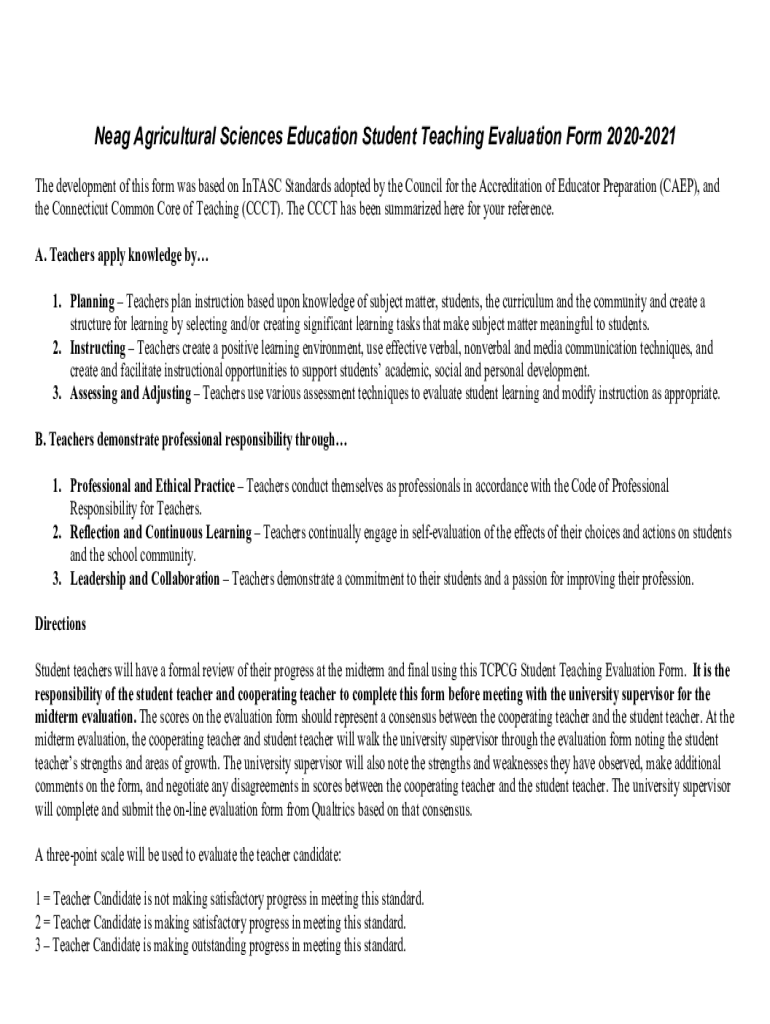 Neag Agricultural Sciences Education Student Teaching Evaluation Form 2020-2021

The development of this form was based on InTASC Standards adopted by the Council for the Accreditation of Educator Preparation (CAEP), and the Connecticut Common Core of Teaching (CCCT). The CCCT has been summarized here for your reference.

A. Teachers apply knowledge by…

1. Planning – Teachers plan instruction based upon knowledge of subject matter, students, the curriculum and the community and create a structure for learning by selecting and/or creating significant learning tasks that make subject matter meaningful to students.
2. Instructing – Teachers create a positive learning environment, use effective verbal, nonverbal and media communication techniques, and create and facilitate instructional opportunities to support students' academic, social and personal development.
3. Assessing and Adjusting – Teachers use various assessment techniques to evaluate student learning and modify instruction as appropriate.

B. Teachers demonstrate professional responsibility through…

1. Professional and Ethical Practice – Teachers conduct themselves as professionals in accordance with the Code of Professional Responsibility for Teachers.
2. Reflection and Continuous Learning – Teachers continually engage in self-evaluation of the effects of their choices and actions on students and the school community.
3. Leadership and Collaboration – Teachers demonstrate a commitment to their students and a passion for improving their profession.

Directions

Student teachers will have a formal review of their progress at the midterm and final using this TCPCG Student Teaching Evaluation Form. It is the responsibility of the student teacher and cooperating teacher to complete this form before meeting with the university supervisor for the midterm evaluation. The scores on the evaluation form should represent a consensus between the cooperating teacher and the student teacher. At the midterm evaluation, the cooperating teacher and student teacher will walk the university supervisor through the evaluation form noting the student teacher's strengths and areas of growth. The university supervisor will also note the strengths and weaknesses they have observed, make additional comments on the form, and negotiate any disagreements in scores between the cooperating teacher and the student teacher. The university supervisor will complete and submit the on-line evaluation form from Qualtrics based on that consensus.

A three-point scale will be used to evaluate the teacher candidate:

1 = Teacher Candidate is not making satisfactory progress in meeting this standard.
2 = Teacher Candidate is making satisfactory progress in meeting this standard.
3 – Teacher Candidate is making outstanding progress in meeting this standard.